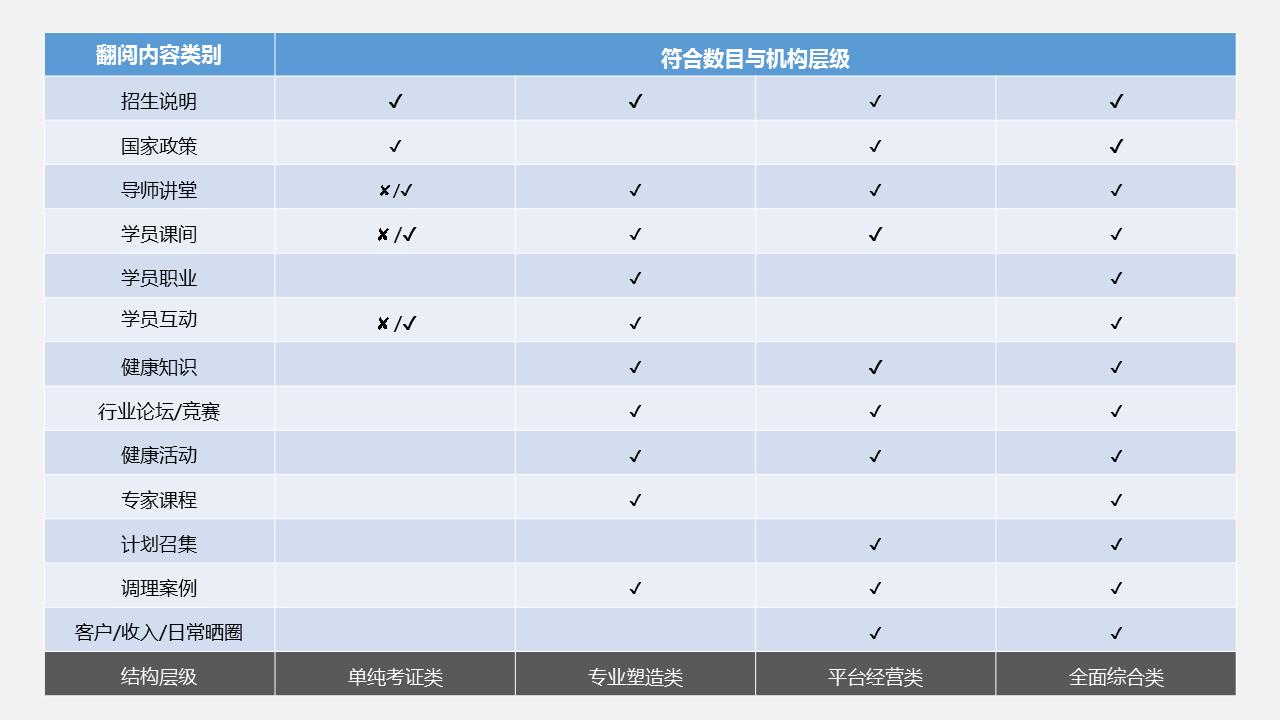 | 翻阅内容类别 | 符合数目与机构层级 | | | |
|---|---|---|---|---|
| 招生说明 | ✓ | ✓ | ✓ | ✓ |
| 国家政策 | ✓ | | ✓ | ✓ |
| 导师讲堂 | ✘/✓ | ✓ | ✓ | ✓ |
| 学员课间 | ✘/✓ | ✓ | ✓ | ✓ |
| 学员职业 | | ✓ | | ✓ |
| 学员互动 | ✘/✓ | ✓ | | ✓ |
| 健康知识 | | ✓ | ✓ | ✓ |
| 行业论坛/竞赛 | | ✓ | ✓ | ✓ |
| 健康活动 | | ✓ | ✓ | ✓ |
| 专家课程 | | ✓ | | ✓ |
| 计划召集 | | | ✓ | ✓ |
| 调理案例 | | ✓ | ✓ | ✓ |
| 客户/收入/日常晒圈 | | | ✓ | ✓ |
| 结构层级 | 单纯考证类 | 专业塑造类 | 平台经营类 | 全面综合类 |